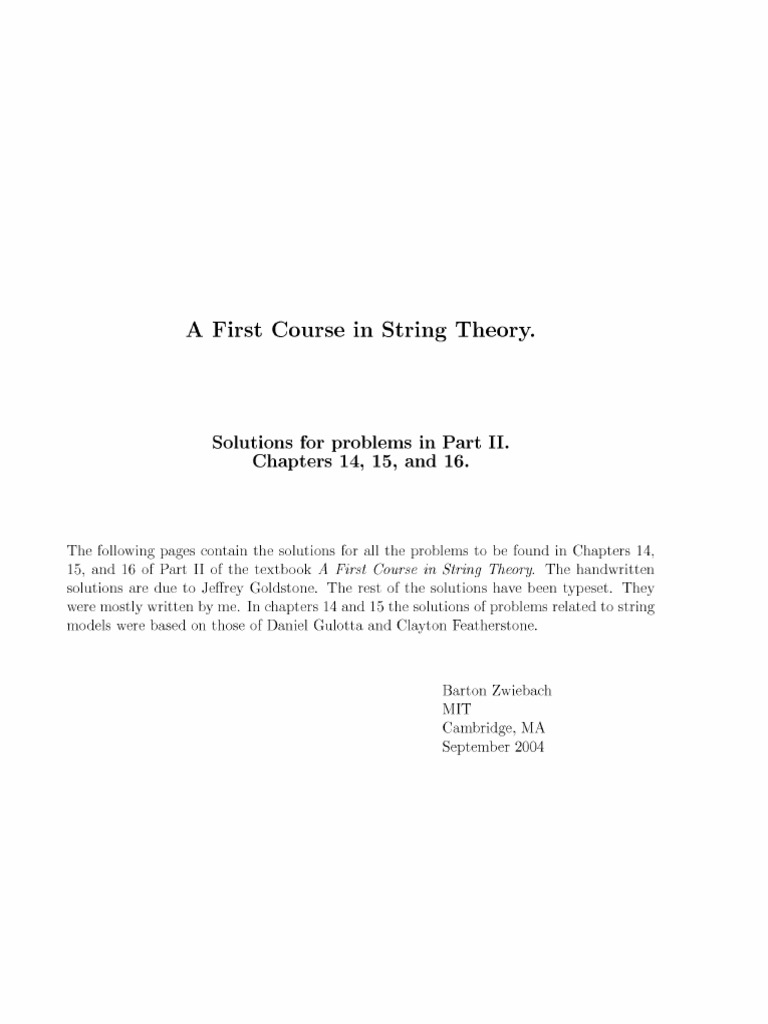 A First Course in String Theory.

Solutions for problems in Part II.
Chapters 14, 15, and 16.

The following pages contain the solutions for all the problems to be found in Chapters 14, 15, and 16 of Part II of the textbook A First Course in String Theory. The handwritten solutions are due to Jeffrey Goldstone. The rest of the solutions have been typeset. They were mostly written by me. In chapters 14 and 15 the solutions of problems related to string models were based on those of Daniel Gulotta and Clayton Featherstone.

Barton Zwiebach
MIT
Cambridge, MA
September 2004